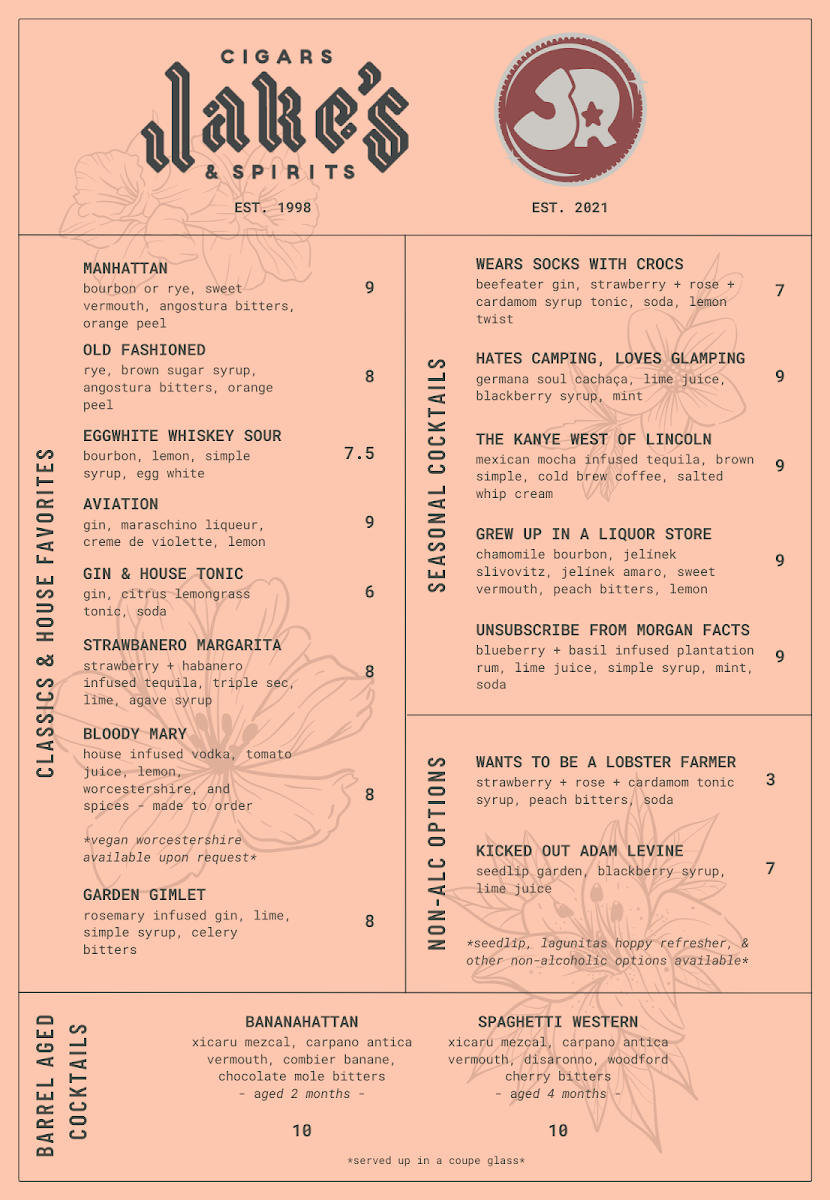 CIGARS
Jake's
& SPIRITS
EST. 1998

JR
EST. 2021

CLASSICS & HOUSE FAVORITES

MANHATTAN
bourbon or rye, sweet vermouth, angostura bitters, orange peel
9

OLD FASHIONED
rye, brown sugar syrup, angostura bitters, orange peel
8

EGGWHITE WHISKEY SOUR
bourbon, lemon, simple syrup, egg white
7.5

AVIATION
gin, maraschino liqueur, creme de violette, lemon
9

GIN & HOUSE TONIC
gin, citrus lemongrass tonic, soda
6

STRAWBANERO MARGARITA
strawberry + habanero infused tequila, triple sec, lime, agave syrup
8

BLOODY MARY
house infused vodka, tomato juice, lemon, worcestershire, and spices - made to order
8

*vegan worcestershire available upon request*

GARDEN GIMLET
rosemary infused gin, lime, simple syrup, celery bitters
8

SEASONAL COCKTAILS

WEARS SOCKS WITH CROCS
beefeater gin, strawberry + rose + cardamom syrup tonic, soda, lemon twist
7

HATES CAMPING, LOVES GLAMPING
germana soul cachaça, lime juice, blackberry syrup, mint
9

THE KANYE WEST OF LINCOLN
mexican mocha infused tequila, brown simple, cold brew coffee, salted whip cream
9

GREW UP IN A LIQUOR STORE
chamomile bourbon, jelínek slivovitz, jelínek amaro, sweet vermouth, peach bitters, lemon
9

UNSUBSCRIBE FROM MORGAN FACTS
blueberry + basil infused plantation rum, lime juice, simple syrup, mint, soda
9

NON-ALC OPTIONS

WANTS TO BE A LOBSTER FARMER
strawberry + rose + cardamom tonic syrup, peach bitters, soda
3

KICKED OUT ADAM LEVINE
seedlip garden, blackberry syrup, lime juice
7

*seedlip, lagunitas hoppy refresher, & other non-alcoholic options available*

BARREL AGED COCKTAILS

BANANAHATTAN
xicaru mezcal, carpano antica vermouth, combier banane, chocolate mole bitters
- aged 2 months -
10

SPAGHETTI WESTERN
xicaru mezcal, carpano antica vermouth, disaronno, woodford cherry bitters
- aged 4 months -
10

*served up in a coupe glass*